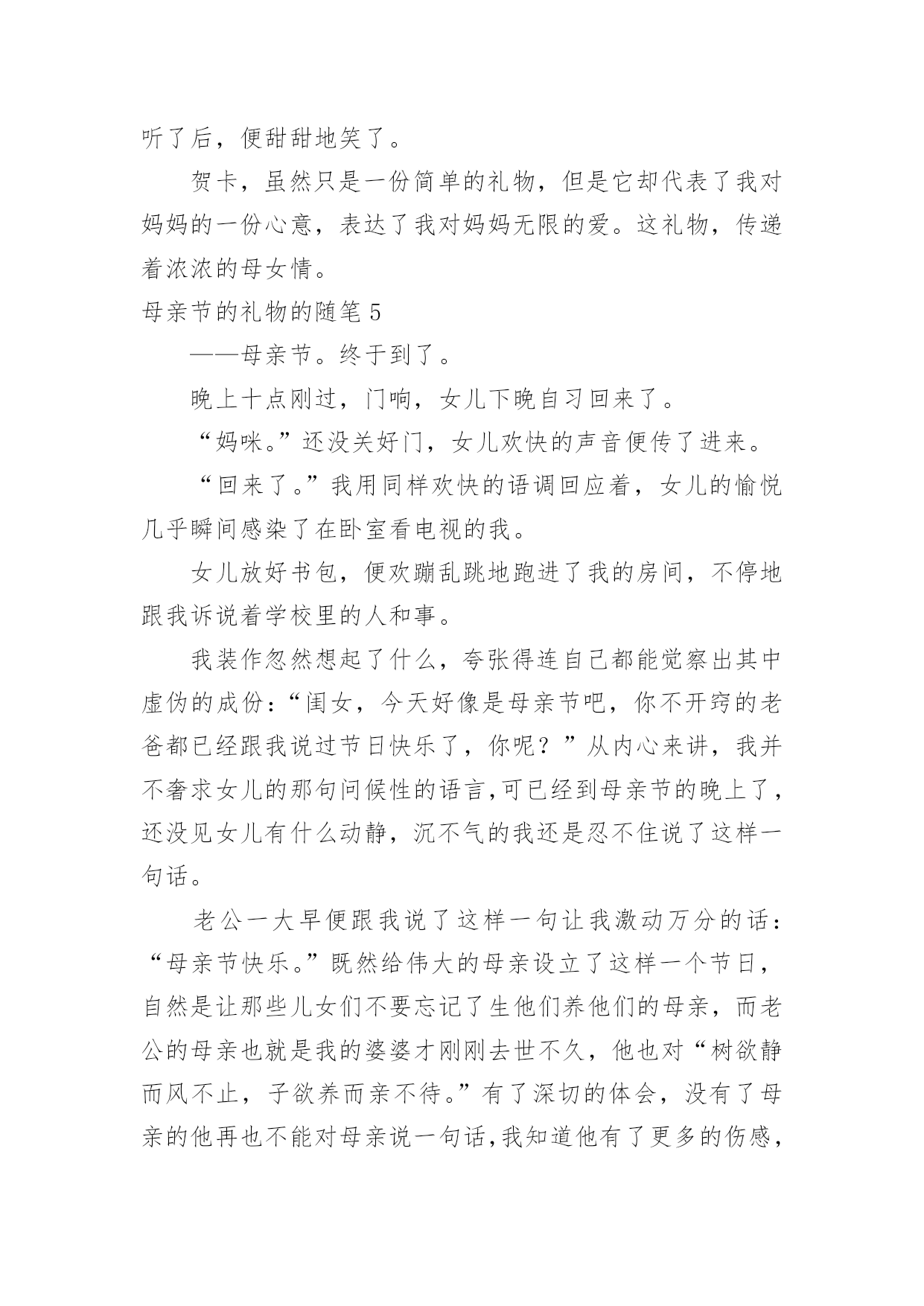 听了后，便甜甜地笑了。

贺卡，虽然只是一份简单的礼物，但是它却代表了我对妈妈的一份心意，表达了我对妈妈无限的爱。这礼物，传递着浓浓的母女情。

母亲节的礼物的随笔 5

——母亲节。终于到了。

晚上十点刚过，门响，女儿下晚自习回来了。

“妈咪。”还没关好门，女儿欢快的声音便传了进来。

“回来了。”我用同样欢快的语调回应着，女儿的愉悦几乎瞬间感染了在卧室看电视的我。

女儿放好书包，便欢蹦乱跳地跑进了我的房间，不停地跟我诉说着学校里的人和事。

我装作忽然想起了什么，夸张得连自己都能觉察出其中虚伪的成份：“闺女，今天好像是母亲节吧，你不开窍的老爸都已经跟我说过节日快乐了，你呢？”从内心来讲，我并不奢求女儿的那句问候性的语言,可已经到母亲节的晚上了，还没见女儿有什么动静，沉不气的我还是忍不住说了这样一句话。

老公一大早便跟我说了这样一句让我激动万分的话：“母亲节快乐。”既然给伟大的母亲设立了这样一个节日，自然是让那些儿女们不要忘记了生他们养他们的母亲，而老公的母亲也就是我的婆婆才刚刚去世不久，他也对“树欲静而风不止，子欲养而亲不待。”有了深切的体会，没有了母亲的他再也不能对母亲说一句话,我知道他有了更多的伤感，